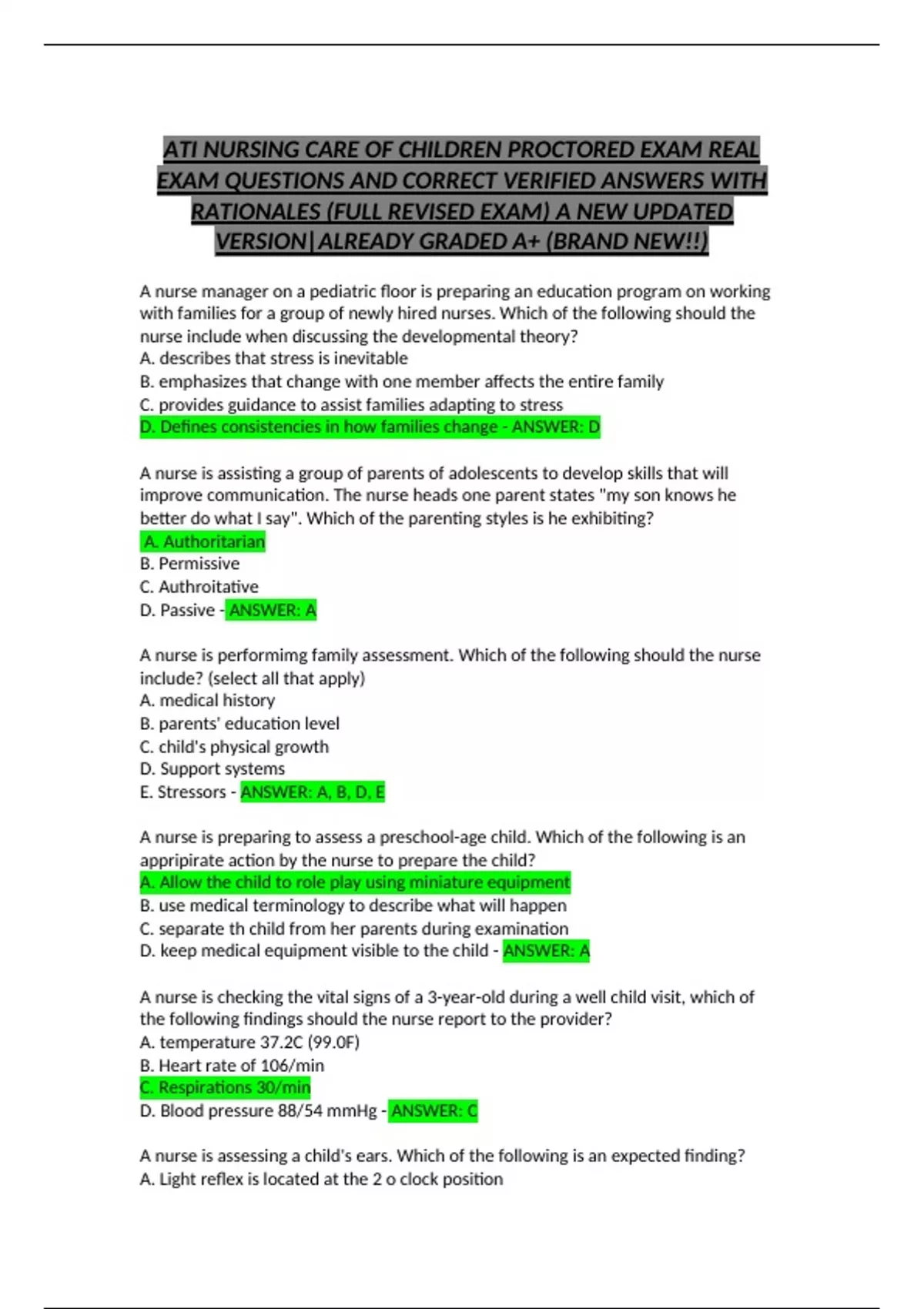 ATI NURSING CARE OF CHILDREN PROCTORED EXAM REAL EXAM QUESTIONS AND CORRECT VERIFIED ANSWERS WITH RATIONALES (FULL REVISED EXAM) A NEW UPDATED VERSION|ALREADY GRADED A+ (BRAND NEW!!)

A nurse manager on a pediatric floor is preparing an education program on working with families for a group of newly hired nurses. Which of the following should the nurse include when discussing the developmental theory?
A. describes that stress is inevitable
B. emphasizes that change with one member affects the entire family
C. provides guidance to assist families adapting to stress
D. Defines consistencies in how families change - ANSWER: D

A nurse is assisting a group of parents of adolescents to develop skills that will improve communication. The nurse heads one parent states "my son knows he better do what I say". Which of the parenting styles is he exhibiting?
A. Authoritarian
B. Permissive
C. Authroitative
D. Passive - ANSWER: A

A nurse is performimg family assessment. Which of the following should the nurse include? (select all that apply)
A. medical history
B. parents' education level
C. child's physical growth
D. Support systems
E. Stressors - ANSWER: A, B, D, E

A nurse is preparing to assess a preschool-age child. Which of the following is an appripirate action by the nurse to prepare the child?
A. Allow the child to role play using miniature equipment
B. use medical terminology to describe what will happen
C. separate th child from her parents during examination
D. keep medical equipment visible to the child - ANSWER: A

A nurse is checking the vital signs of a 3-year-old during a well child visit, which of the following findings should the nurse report to the provider?
A. temperature 37.2C (99.0F)
B. Heart rate of 106/min
C. Respirations 30/min
D. Blood pressure 88/54 mmHg - ANSWER: C

A nurse is assessing a child's ears. Which of the following is an expected finding?
A. Light reflex is located at the 2 o clock position